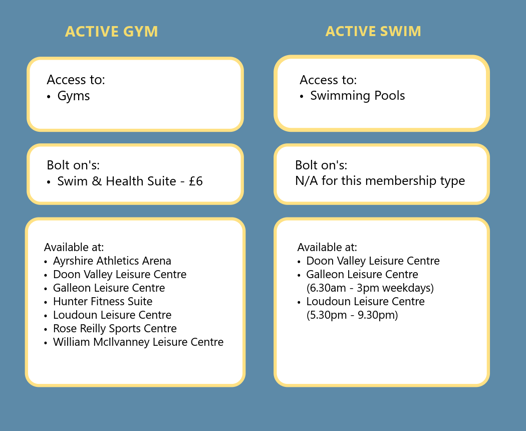 ACTIVE GYM

Access to:
• Gyms

Bolt on's:
• Swim & Health Suite - £6

Available at:
• Ayrshire Athletics Arena
• Doon Valley Leisure Centre
• Galleon Leisure Centre
• Hunter Fitness Suite
• Loudoun Leisure Centre
• Rose Reilly Sports Centre
• William McIlvanney Leisure Centre

ACTIVE SWIM

Access to:
• Swimming Pools

Bolt on's:
N/A for this membership type

Available at:
• Doon Valley Leisure Centre
• Galleon Leisure Centre (6.30am - 3pm weekdays)
• Loudoun Leisure Centre (5.30pm - 9.30pm)